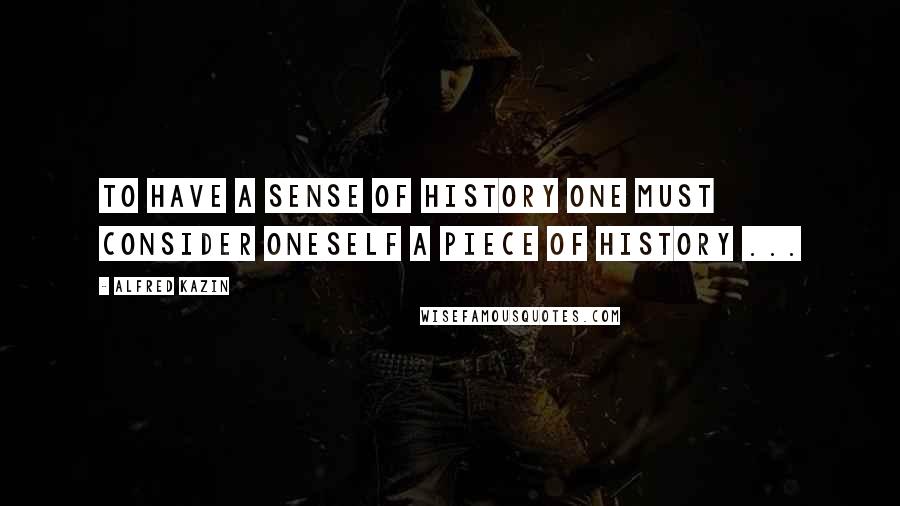 TO HAVE A SENSE OF HISTORY ONE MUST CONSIDER ONESELF A PIECE OF HISTORY ...

- ALFRED KAZIN

WISEFAMOUSQUOTES.COM